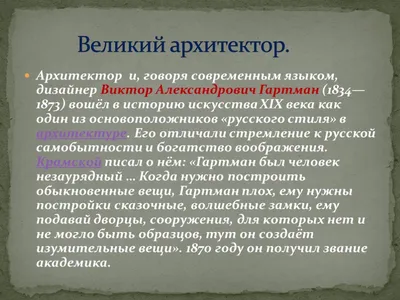 Великий архитектор.

Архитектор и, говоря современным языком, дизайнер Виктор Александрович Гартман (1834—1873) вошёл в историю искусства XIX века как один из основоположников «русского стиля» в архитектуре. Его отличали стремление к русской самобытности и богатство воображения. Крамской писал о нём: «Гартман был человек незаурядный … Когда нужно построить обыкновенные вещи, Гартман плох, ему нужны постройки сказочные, волшебные замки, ему подавай дворцы, сооружения, для которых нет и не могло быть образцов, тут он создаёт изумительные вещи». 1870 году он получил звание академика.